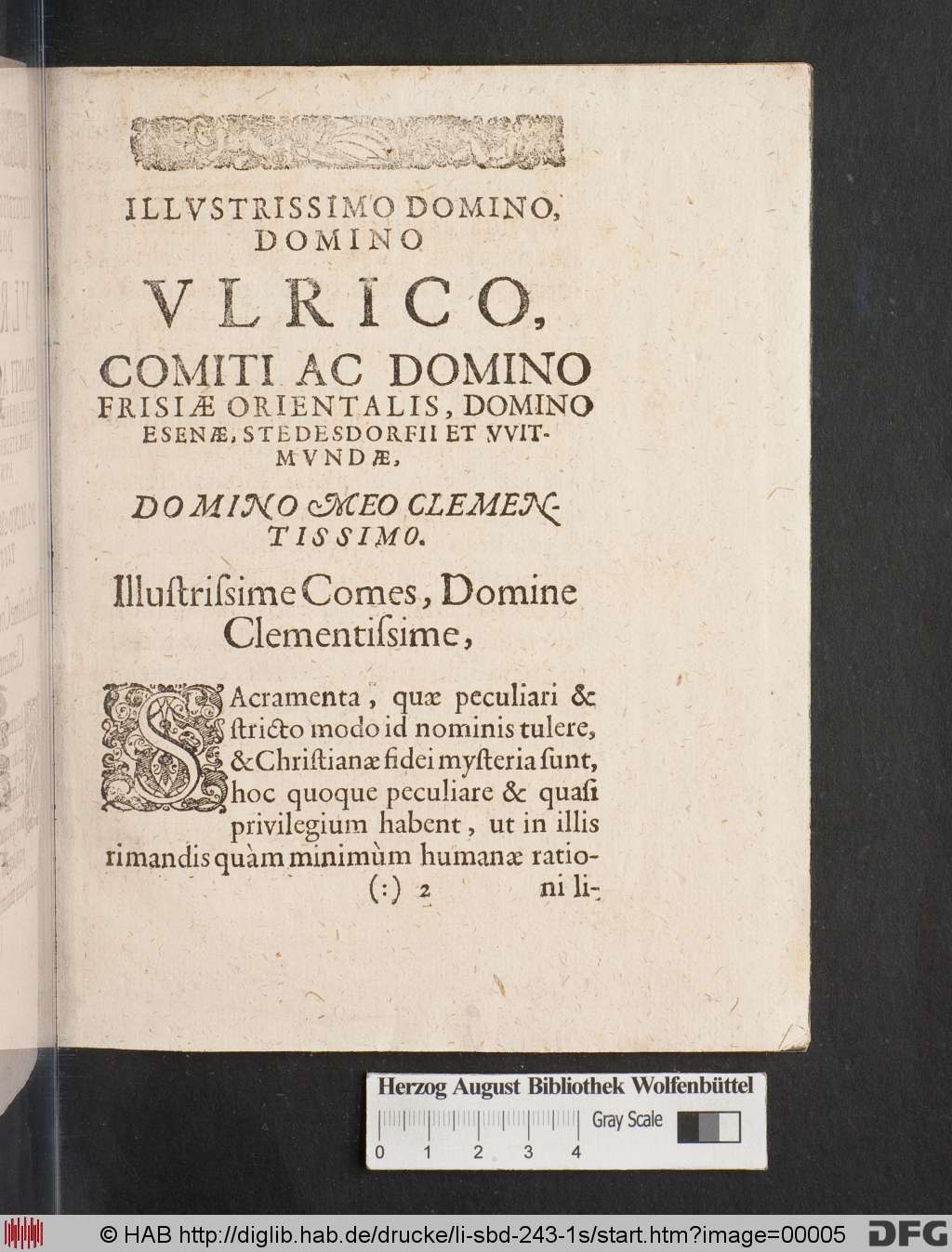 ILLVSTRISSIMO DOMINO, DOMINO

VLRICO,

COMITI AC DOMINO FRISIÆ ORIENTALIS, DOMINO ESENÆ, STEDESDORFII ET VVITMVNDÆ,

DOMINO MEO CLEMENTISSIMO.

Illustrissime Comes, Domine Clementissime,

SAcramenta, quæ peculiari & stricto modo id nominis tulere, & Christianæ fidei mysteria sunt, hoc quoque peculiare & quasi privilegium habent, ut in illis rimandis quàm minimùm humanæ ratio-

(:) 2 ni li-

Herzog August Bibliothek Wolfenbüttel
Gray Scale
0 1 2 3 4

© HAB http://diglib.hab.de/drucke/li-sbd-243-1s/start.htm?image=00005 DFG